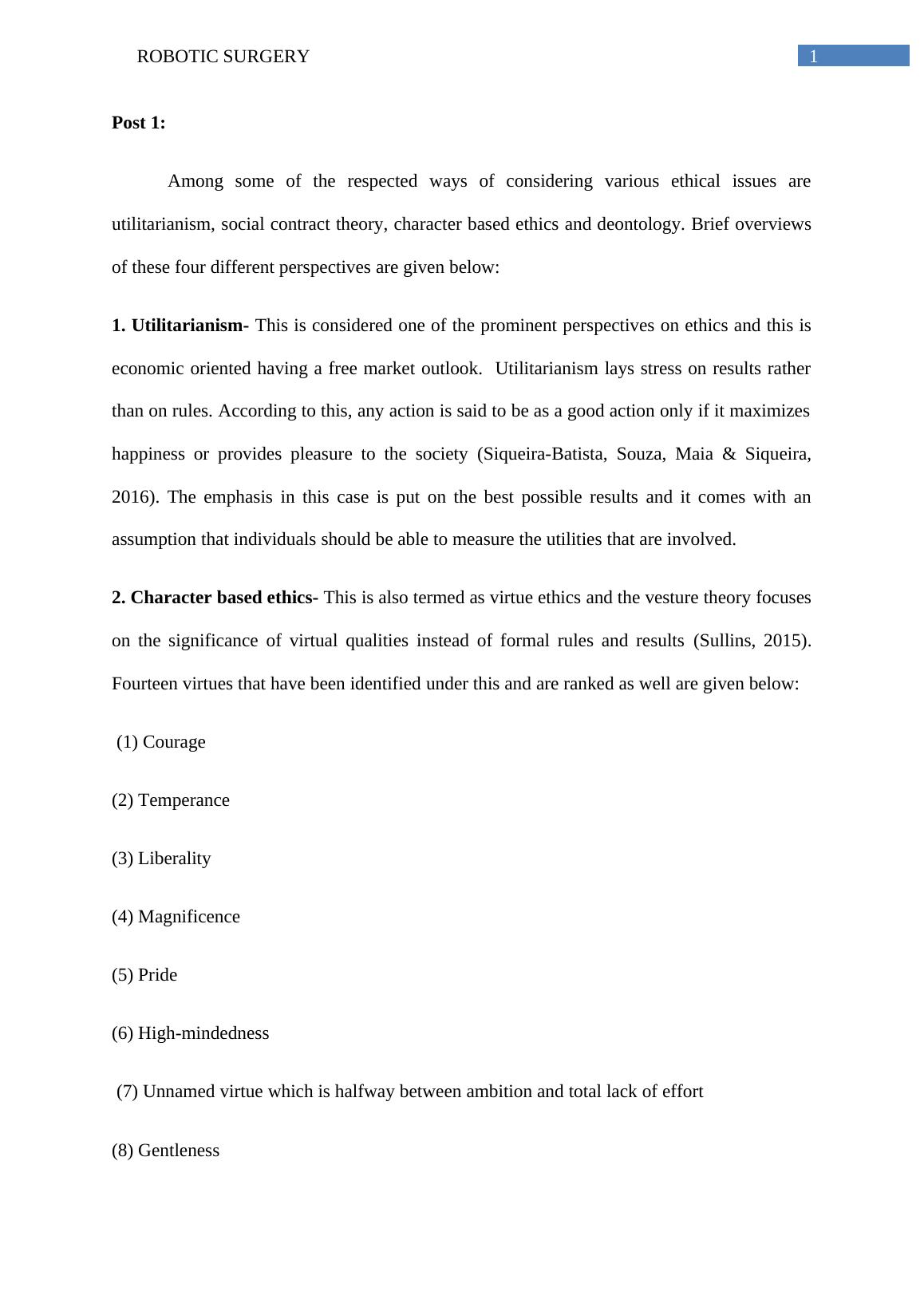 ROBOTIC SURGERY

1

Post 1:

Among some of the respected ways of considering various ethical issues are utilitarianism, social contract theory, character based ethics and deontology. Brief overviews of these four different perspectives are given below:

1. Utilitarianism- This is considered one of the prominent perspectives on ethics and this is economic oriented having a free market outlook. Utilitarianism lays stress on results rather than on rules. According to this, any action is said to be as a good action only if it maximizes happiness or provides pleasure to the society (Siqueira-Batista, Souza, Maia & Siqueira, 2016). The emphasis in this case is put on the best possible results and it comes with an assumption that individuals should be able to measure the utilities that are involved.

2. Character based ethics- This is also termed as virtue ethics and the vesture theory focuses on the significance of virtual qualities instead of formal rules and results (Sullins, 2015). Fourteen virtues that have been identified under this and are ranked as well are given below:

(1) Courage

(2) Temperance

(3) Liberality

(4) Magnificence

(5) Pride

(6) High-mindedness

(7) Unnamed virtue which is halfway between ambition and total lack of effort

(8) Gentleness